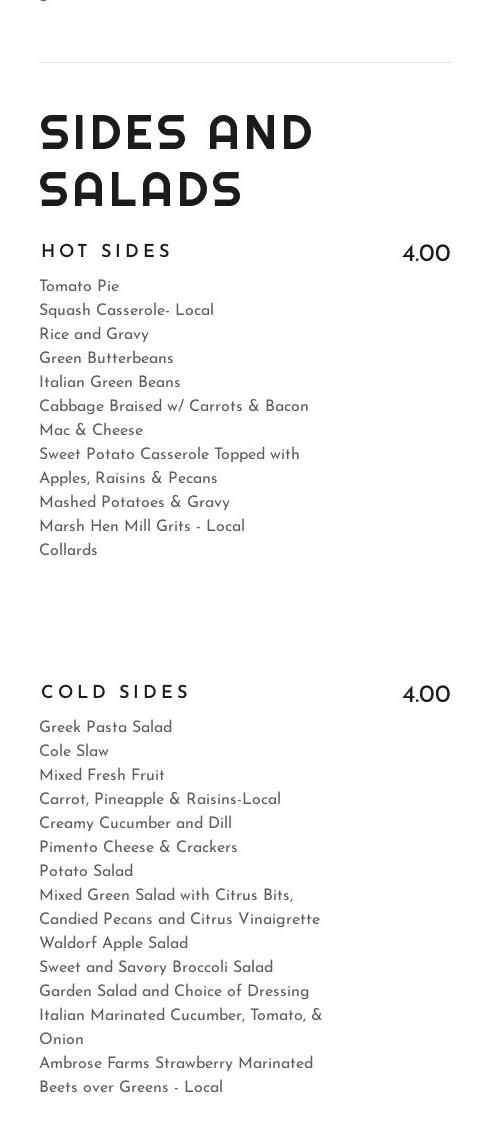 SIDES AND SALADS

HOT SIDES

4.00

Tomato Pie
Squash Casserole- Local
Rice and Gravy
Green Butterbeans
Italian Green Beans
Cabbage Braised w/ Carrots & Bacon
Mac & Cheese
Sweet Potato Casserole Topped with Apples, Raisins & Pecans
Mashed Potatoes & Gravy
Marsh Hen Mill Grits - Local
Collards

COLD SIDES

4.00

Greek Pasta Salad
Cole Slaw
Mixed Fresh Fruit
Carrot, Pineapple & Raisins-Local
Creamy Cucumber and Dill
Pimento Cheese & Crackers
Potato Salad
Mixed Green Salad with Citrus Bits, Candied Pecans and Citrus Vinaigrette
Waldorf Apple Salad
Sweet and Savory Broccoli Salad
Garden Salad and Choice of Dressing
Italian Marinated Cucumber, Tomato, & Onion
Ambrose Farms Strawberry Marinated Beets over Greens - Local